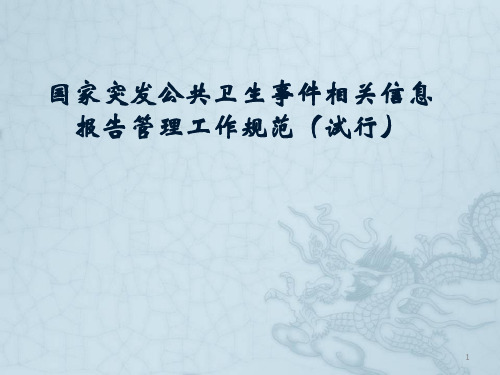 国家突发公共卫生事件相关信息报告管理工作规范（试行）

1